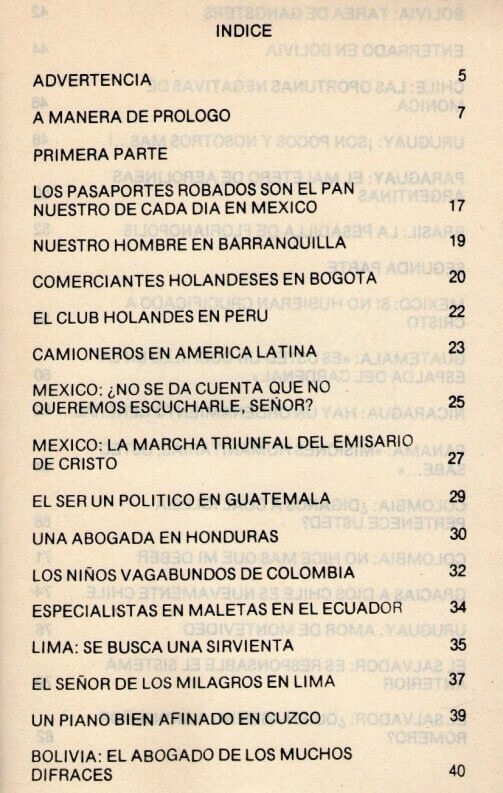 INDICE

ADVERTENCIA 5

A MANERA DE PROLOGO 7

PRIMERA PARTE

LOS PASAPORTES ROBADOS SON EL PAN NUESTRO DE CADA DIA EN MEXICO 17

NUESTRO HOMBRE EN BARRANQUILLA 19

COMERCIANTES HOLANDESES EN BOGOTA 20

EL CLUB HOLANDES EN PERU 22

CAMIONEROS EN AMERICA LATINA 23

MEXICO: ¿NO SE DA CUENTA QUE NO QUEREMOS ESCUCHARLE, SEÑOR? 25

MEXICO: LA MARCHA TRIUNFAL DEL EMISARIO DE CRISTO 27

EL SER UN POLITICO EN GUATEMALA 29

UNA ABOGADA EN HONDURAS 30

LOS NIÑOS VAGABUNDOS DE COLOMBIA 32

ESPECIALISTAS EN MALETAS EN EL ECUADOR 34

LIMA: SE BUSCA UNA SIRVIENTA 35

EL SEÑOR DE LOS MILAGROS EN LIMA 37

UN PIANO BIEN AFINADO EN CUZCO 39

BOLIVIA: EL ABOGADO DE LOS MUCHOS DIFRACES 40